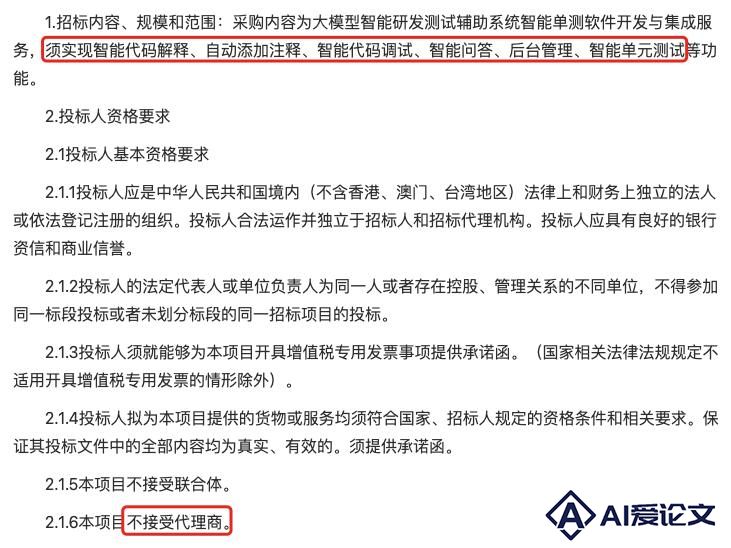 1.招标内容、规模和范围：采购内容为大模型智能研发测试辅助系统智能单测软件开发与集成服务，须实现智能代码解释、自动添加注释、智能代码调试、智能问答、后台管理、智能单元测试等功能。

2.投标人资格要求

2.1投标人基本资格要求

2.1.1投标人应是中华人民共和国境内（不含香港、澳门、台湾地区）法律上和财务上独立的法人或依法登记注册的组织。投标人合法运作并独立于招标人和招标代理机构。投标人应具有良好的银行资信和商业信誉。

2.1.2投标人的法定代表人或单位负责人为同一人或者存在控股、管理关系的不同单位，不得参加同一标段投标或者未划分标段的同一招标项目的投标。

2.1.3投标人须就能够为本项目开具增值税专用发票事项提供承诺函。（国家相关法律法规规定不适用开具增值税专用发票的情形除外）。

2.1.4投标人拟为本项目提供的货物或服务均须符合国家、招标人规定的资格条件和相关要求。保证其投标文件中的全部内容均为真实、有效的。须提供承诺函。

2.1.5本项目不接受联合体。

2.1.6本项目不接受代理商。

AI爱论文